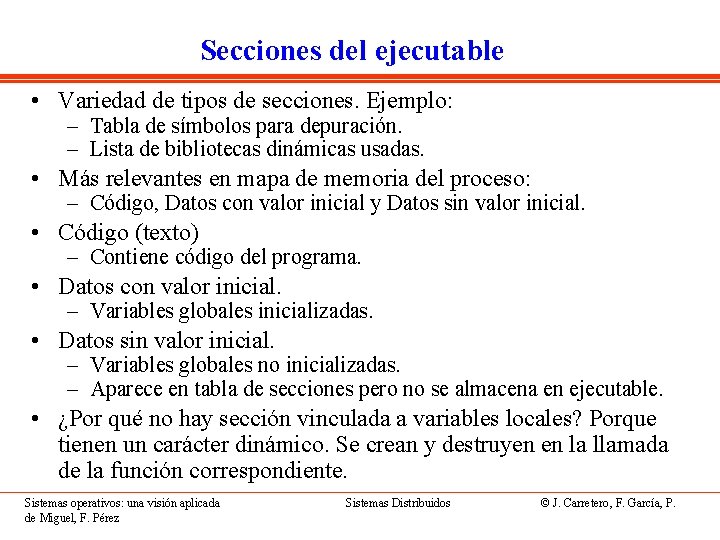 Secciones del ejecutable

• Variedad de tipos de secciones. Ejemplo:
– Tabla de símbolos para depuración.
– Lista de bibliotecas dinámicas usadas.

• Más relevantes en mapa de memoria del proceso:
– Código, Datos con valor inicial y Datos sin valor inicial.

• Código (texto)
– Contiene código del programa.

• Datos con valor inicial.
– Variables globales inicializadas.

• Datos sin valor inicial.
– Variables globales no inicializadas.
– Aparece en tabla de secciones pero no se almacena en ejecutable.

• ¿Por qué no hay sección vinculada a variables locales? Porque tienen un carácter dinámico. Se crean y destruyen en la llamada de la función correspondiente.

Sistemas operativos: una visión aplicada

Sistemas Distribuidos

© J. Carretero, F. García, P. de Miguel, F. Pérez